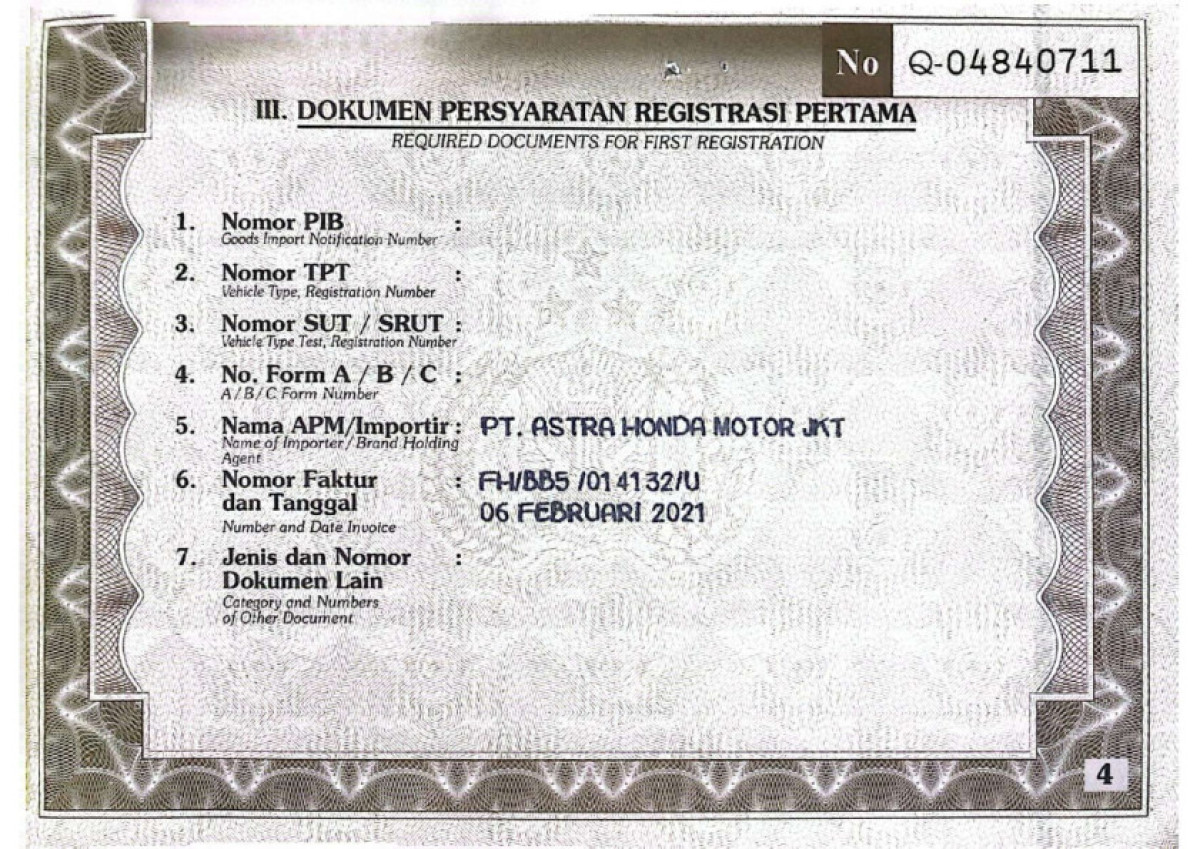 No Q-04840711

III. DOKUMEN PERSYARATAN REGISTRASI PERTAMA
REQUIRED DOCUMENTS FOR FIRST REGISTRATION

1. Nomor PIB :
Goods Import Notification Number

2. Nomor TPT :
Vehicle Type, Registration Number

3. Nomor SUT / SRUT :
Vehicle Type Test, Registration Number

4. No. Form A / B / C :
A / B / C Form Number

5. Nama APM/Importir : PT. ASTRA HONDA MOTOR JKT
Name of Importer / Brand Holding Agent

6. Nomor Faktur dan Tanggal : FH/BB5 /014132/U
06 FEBRUARI 2021
Number and Date Invoice

7. Jenis dan Nomor Dokumen Lain :
Category and Numbers of Other Document

4